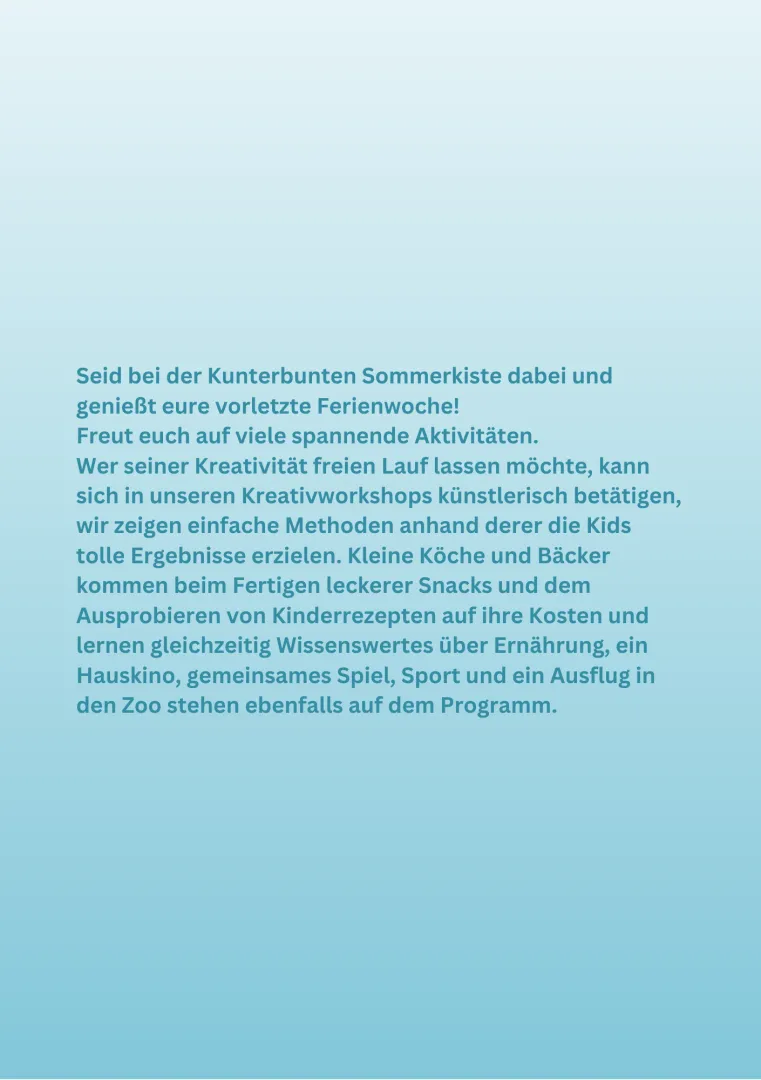 Seid bei der Kunterbunten Sommerkiste dabei und genießt eure vorletzte Ferienwoche!
Freut euch auf viele spannende Aktivitäten.
Wer seiner Kreativität freien Lauf lassen möchte, kann sich in unseren Kreativworkshops künstlerisch betätigen, wir zeigen einfache Methoden anhand derer die Kids tolle Ergebnisse erzielen. Kleine Köche und Bäcker kommen beim Fertigen leckerer Snacks und dem Ausprobieren von Kinderrezepten auf ihre Kosten und lernen gleichzeitig Wissenswertes über Ernährung, ein Hauskino, gemeinsames Spiel, Sport und ein Ausflug in den Zoo stehen ebenfalls auf dem Programm.